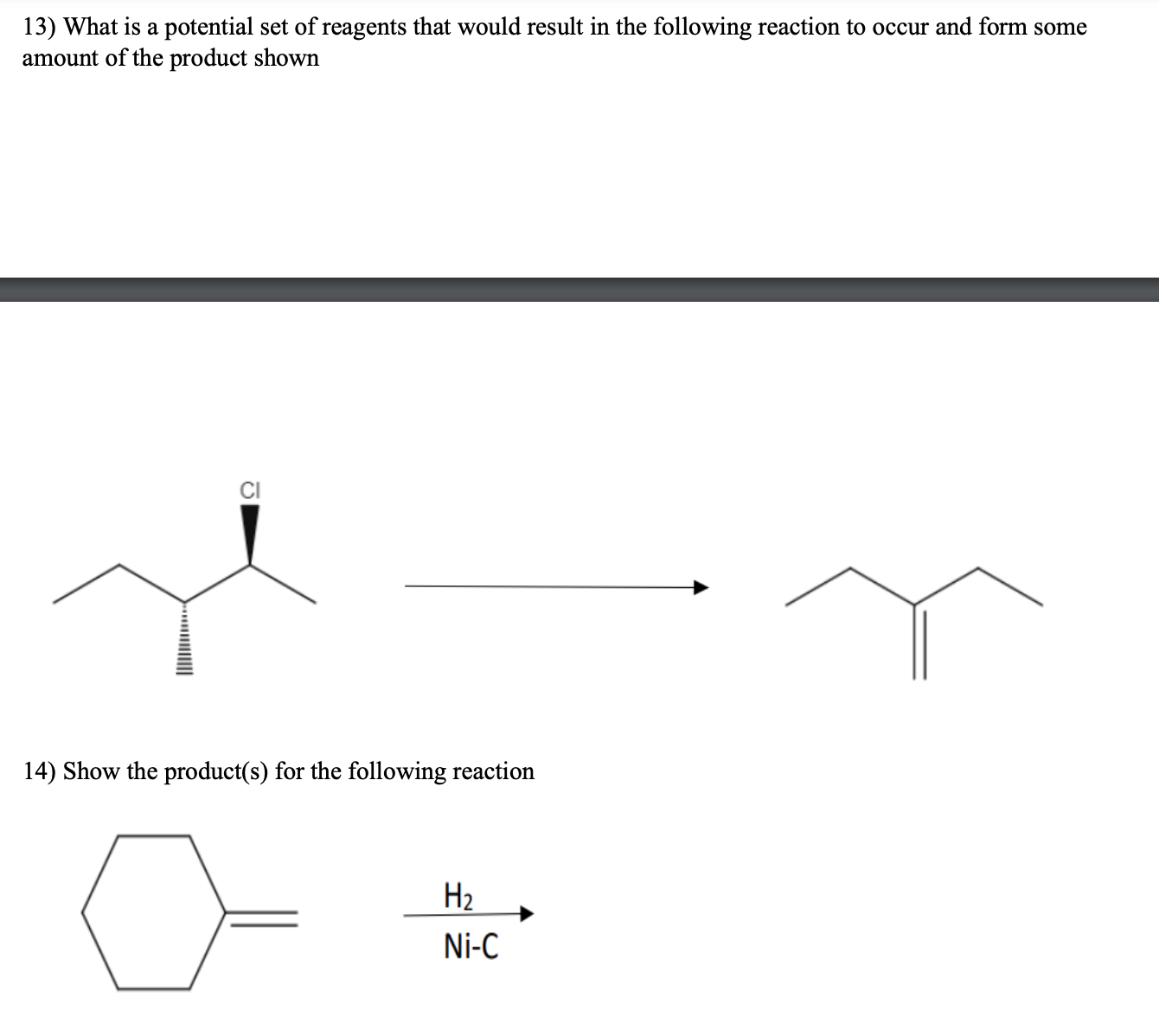 13) What is a potential set of reagents that would result in the following reaction to occur and form some amount of the product shown

Cl

14) Show the product(s) for the following reaction

$H_2$

Ni-C